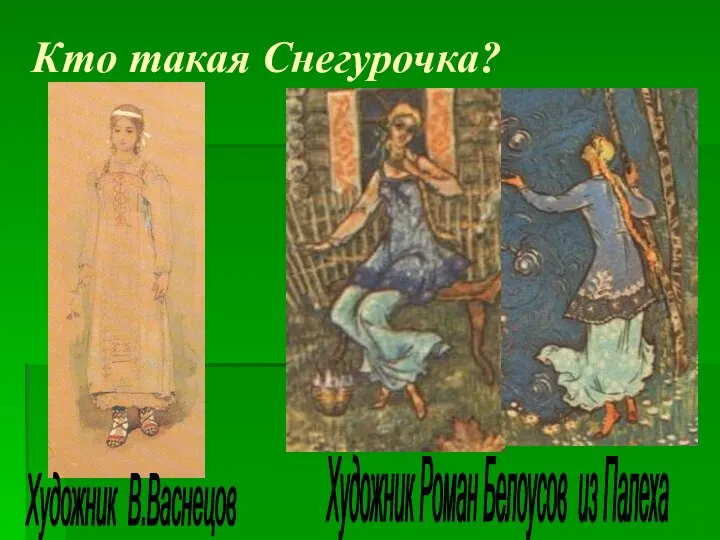 Кто такая Снегурочка?

Художник В.Васнецов

Художник Роман Белоусов из Палеха